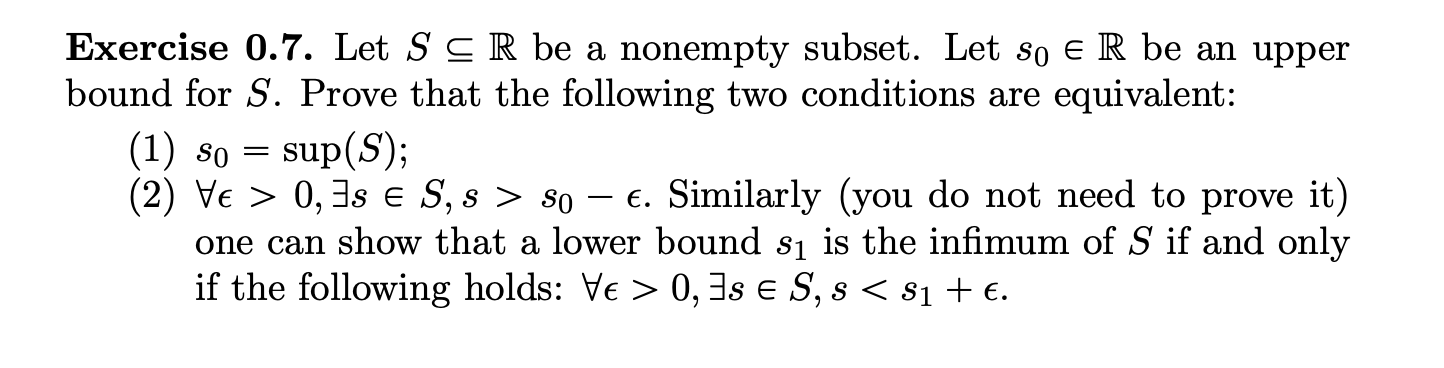 **Exercise 0.7.** Let $S \subseteq \mathbb{R}$ be a nonempty subset. Let $s_0 \in \mathbb{R}$ be an upper bound for $S$. Prove that the following two conditions are equivalent:

(1) $s_0 = \sup(S)$;

(2) $\forall \epsilon > 0, \exists s \in S, s > s_0 - \epsilon$. Similarly (you do not need to prove it) one can show that a lower bound $s_1$ is the infimum of $S$ if and only if the following holds: $\forall \epsilon > 0, \exists s \in S, s < s_1 + \epsilon$.